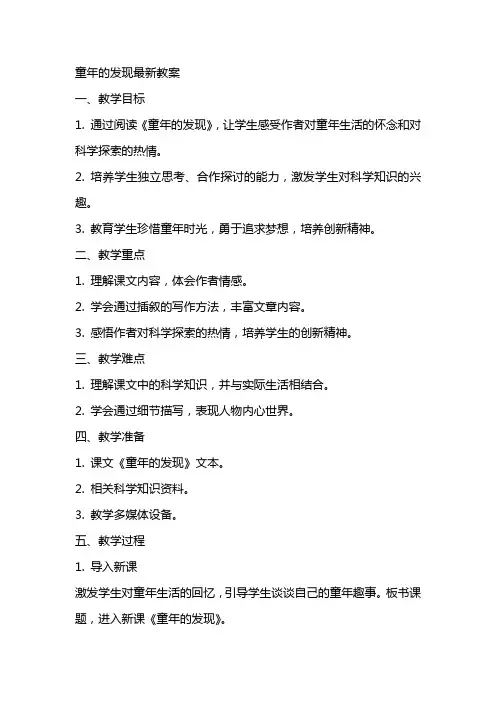 童年的发现最新教案

一、教学目标

1. 通过阅读《童年的发现》，让学生感受作者对童年生活的怀念和对科学探索的热情。

2. 培养学生独立思考、合作探讨的能力，激发学生对科学知识的兴趣。

3. 教育学生珍惜童年时光，勇于追求梦想，培养创新精神。

二、教学重点

1. 理解课文内容，体会作者情感。

2. 学会通过插叙的写作方法，丰富文章内容。

3. 感悟作者对科学探索的热情，培养学生的创新精神。

三、教学难点

1. 理解课文中的科学知识，并与实际生活相结合。

2. 学会通过细节描写，表现人物内心世界。

四、教学准备

1. 课文《童年的发现》文本。

2. 相关科学知识资料。

3. 教学多媒体设备。

五、教学过程

1. 导入新课

激发学生对童年生活的回忆，引导学生谈谈自己的童年趣事。板书课题，进入新课《童年的发现》。